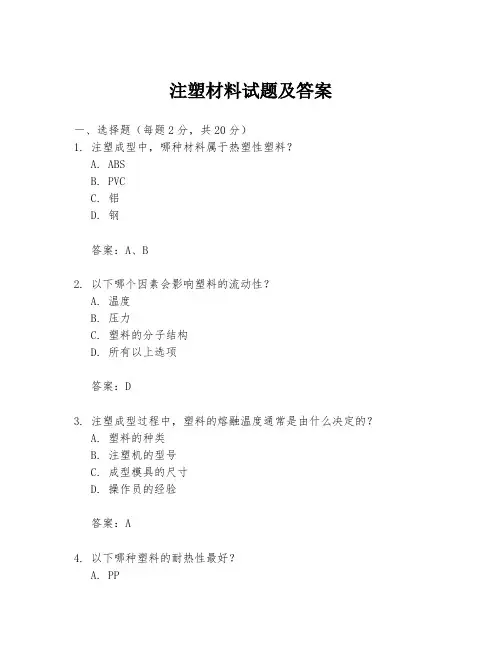 注塑材料试题及答案

一、选择题（每题 2 分，共 20 分）

1. 注塑成型中，哪种材料属于热塑性塑料？

A. ABS

B. PVC

C. 铝

D. 钢

答案：A、B

2. 以下哪个因素会影响塑料的流动性？

A. 温度

B. 压力

C. 塑料的分子结构

D. 所有以上选项

答案：D

3. 注塑成型过程中，塑料的熔融温度通常是由什么决定的？

A. 塑料的种类

B. 注塑机的型号

C. 成型模具的尺寸

D. 操作员的经验

答案：A

4. 以下哪种塑料的耐热性最好？

A. PP